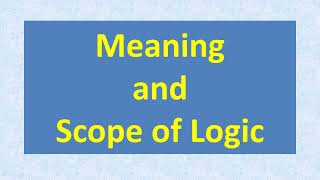 Meaning
and
Scope of Logic